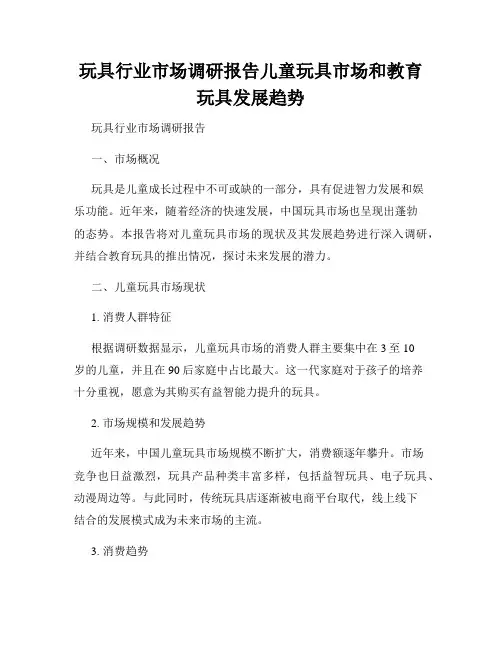 玩具行业市场调研报告儿童玩具市场和教育玩具发展趋势

玩具行业市场调研报告

一、市场概况

玩具是儿童成长过程中不可或缺的一部分，具有促进智力发展和娱乐功能。近年来，随着经济的快速发展，中国玩具市场也呈现出蓬勃的态势。本报告将对儿童玩具市场的现状及其发展趋势进行深入调研，并结合教育玩具的推出情况，探讨未来发展的潜力。

二、儿童玩具市场现状

1. 消费人群特征

根据调研数据显示，儿童玩具市场的消费人群主要集中在 3 至 10 岁的儿童，并且在 90 后家庭中占比最大。这一代家庭对于孩子的培养十分重视，愿意为其购买有益智能力提升的玩具。

2. 市场规模和发展趋势

近年来，中国儿童玩具市场规模不断扩大，消费额逐年攀升。市场竞争也日益激烈，玩具产品种类丰富多样，包括益智玩具、电子玩具、动漫周边等。与此同时，传统玩具店逐渐被电商平台取代，线上线下结合的发展模式成为未来市场的主流。

3. 消费趋势